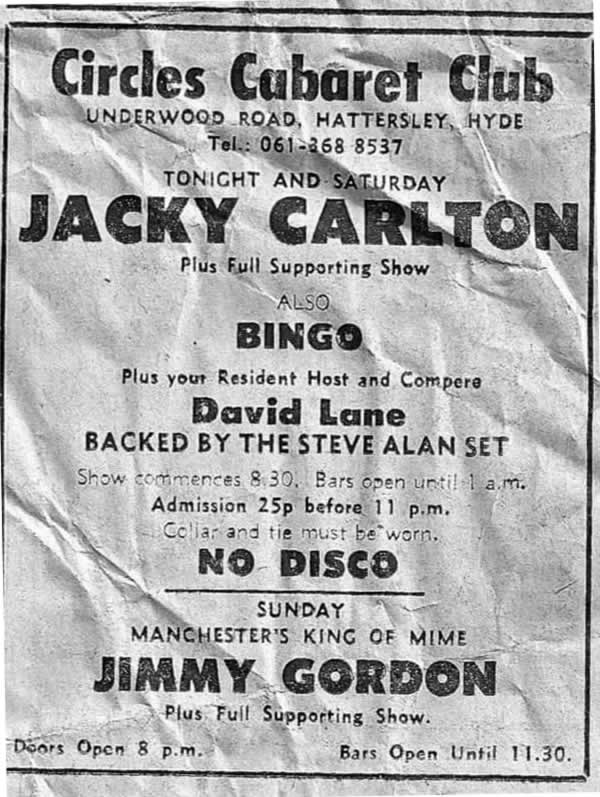 Circles Cabaret Club
UNDERWOOD ROAD, HATTERSLEY, HYDE
Tel.: 061-368 8537

TONIGHT AND SATURDAY
JACKY CARLTON
Plus Full Supporting Show

ALSO
BINGO

Plus your Resident Host and Compere
David Lane
BACKED BY THE STEVE ALAN SET

Show commences 8.30. Bars open until 1 a.m.
Admission 25p before 11 p.m.
Collar and tie must be worn.
NO DISCO

SUNDAY
MANCHESTER'S KING OF MIME
JIMMY GORDON
Plus Full Supporting Show.

Doors Open 8 p.m.
Bars Open Until 11.30.